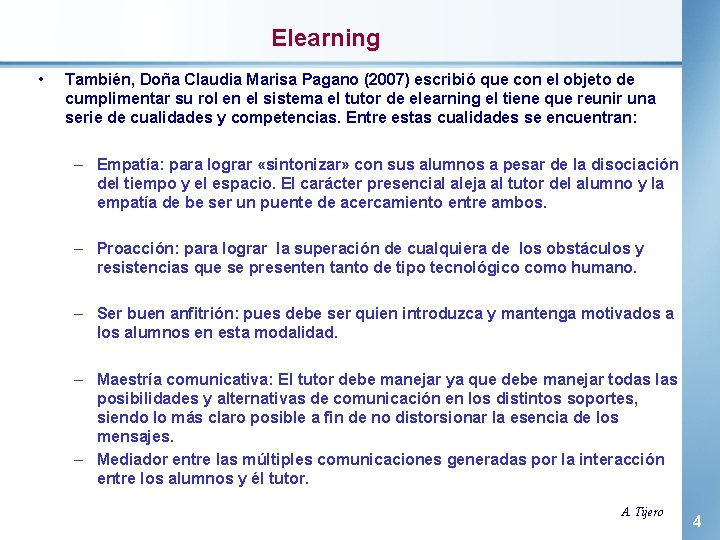 Elearning

• También, Doña Claudia Marisa Pagano (2007) escribió que con el objeto de cumplimentar su rol en el sistema el tutor de elearning el tiene que reunir una serie de cualidades y competencias. Entre estas cualidades se encuentran:

– Empatía: para lograr «sintonizar» con sus alumnos a pesar de la disociación del tiempo y el espacio. El carácter presencial aleja al tutor del alumno y la empatía de be ser un puente de acercamiento entre ambos.

– Proacción: para lograr la superación de cualquiera de los obstáculos y resistencias que se presenten tanto de tipo tecnológico como humano.

– Ser buen anfitrión: pues debe ser quien introduzca y mantenga motivados a los alumnos en esta modalidad.

– Maestría comunicativa: El tutor debe manejar ya que debe manejar todas las posibilidades y alternativas de comunicación en los distintos soportes, siendo lo más claro posible a fin de no distorsionar la esencia de los mensajes.

– Mediador entre las múltiples comunicaciones generadas por la interacción entre los alumnos y él tutor.

A. Tijero

4